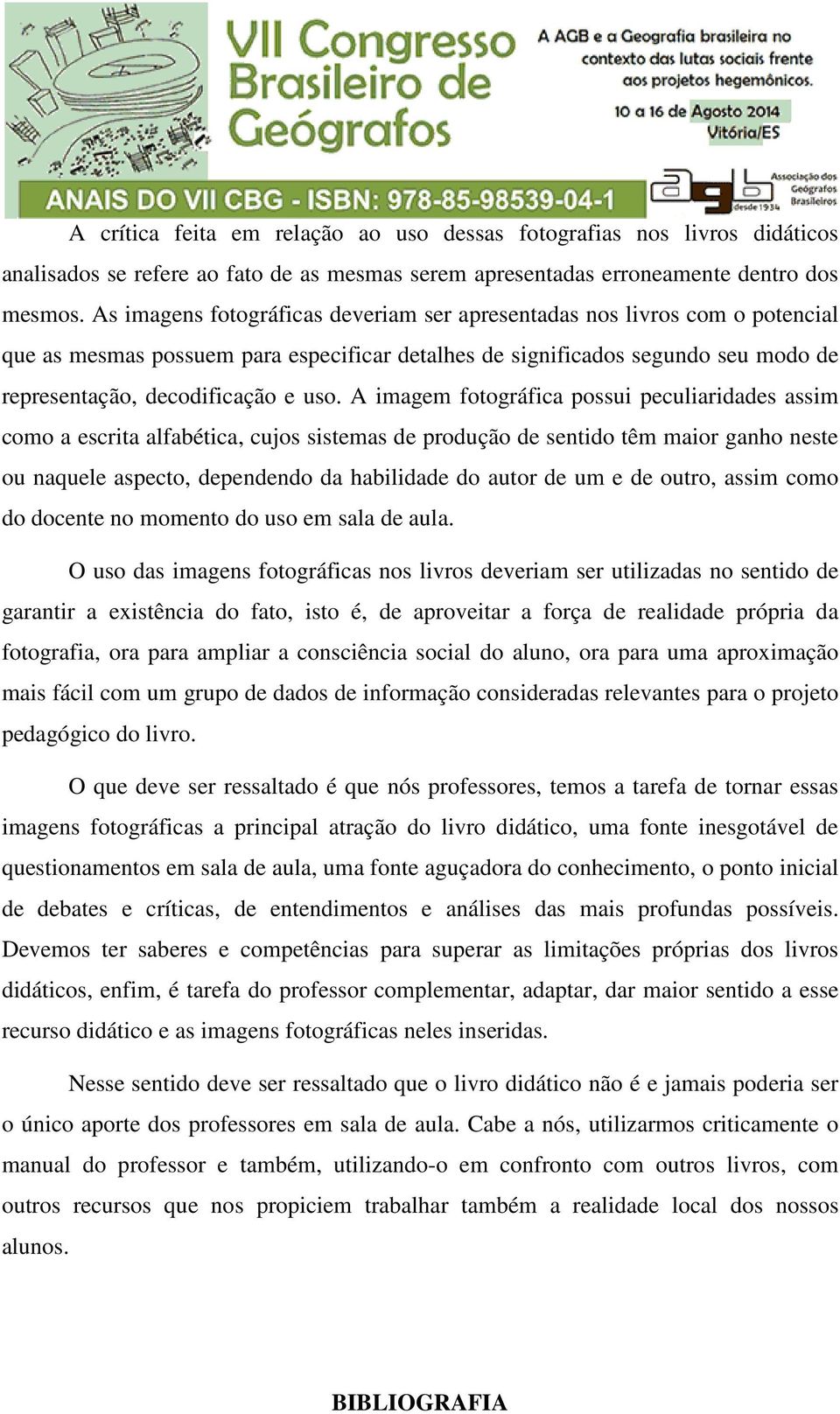 VII Congresso Brasileiro de Geógrafos

A AGB e a Geografia brasileira no contexto das lutas sociais frente aos projetos hegemônicos.

10 a 16 de Agosto 2014
Vitória/ES

ANAIS DO VII CBG - ISBN: 978-85-98539-04-1

agb desde 1934 Associação dos Geógrafos Brasileiros

A crítica feita em relação ao uso dessas fotografias nos livros didáticos analisados se refere ao fato de as mesmas serem apresentadas erroneamente dentro dos mesmos. As imagens fotográficas deveriam ser apresentadas nos livros com o potencial que as mesmas possuem para especificar detalhes de significados segundo seu modo de representação, decodificação e uso. A imagem fotográfica possui peculiaridades assim como a escrita alfabética, cujos sistemas de produção de sentido têm maior ganho neste ou naquele aspecto, dependendo da habilidade do autor de um e de outro, assim como do docente no momento do uso em sala de aula.

O uso das imagens fotográficas nos livros deveriam ser utilizadas no sentido de garantir a existência do fato, isto é, de aproveitar a força de realidade própria da fotografia, ora para ampliar a consciência social do aluno, ora para uma aproximação mais fácil com um grupo de dados de informação consideradas relevantes para o projeto pedagógico do livro.

O que deve ser ressaltado é que nós professores, temos a tarefa de tornar essas imagens fotográficas a principal atração do livro didático, uma fonte inesgotável de questionamentos em sala de aula, uma fonte aguçadora do conhecimento, o ponto inicial de debates e críticas, de entendimentos e análises das mais profundas possíveis. Devemos ter saberes e competências para superar as limitações próprias dos livros didáticos, enfim, é tarefa do professor complementar, adaptar, dar maior sentido a esse recurso didático e as imagens fotográficas neles inseridas.

Nesse sentido deve ser ressaltado que o livro didático não é e jamais poderia ser o único aporte dos professores em sala de aula. Cabe a nós, utilizarmos criticamente o manual do professor e também, utilizando-o em confronto com outros livros, com outros recursos que nos propiciem trabalhar também a realidade local dos nossos alunos.

BIBLIOGRAFIA